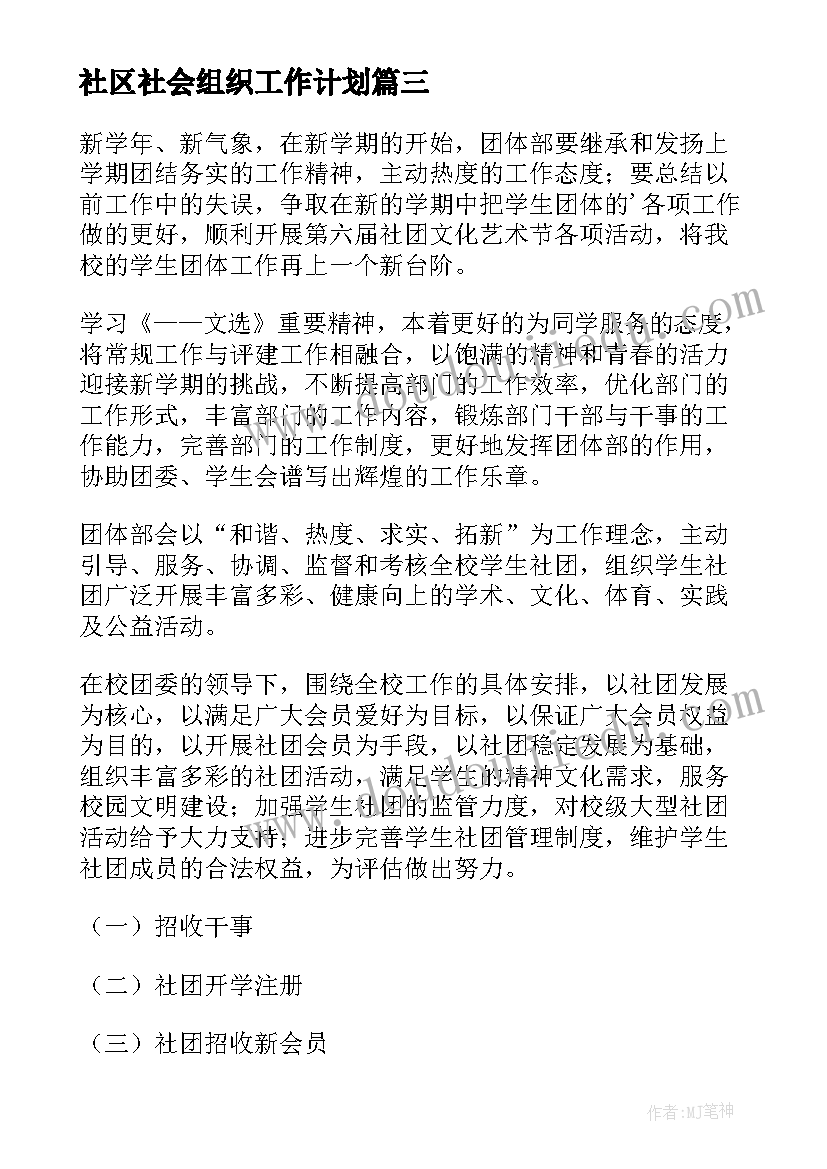 社区社会组织工作计划篇三

新学年、新气象，在新学期的开始，团体部要继承和发扬上学期团结务实的工作精神，主动热度的工作态度；要总结以前工作中的失误，争取在新的学期中把学生团体的’各项工作做的更好，顺利开展第六届社团文化艺术节各项活动，将我校的学生团体工作再上一个新台阶。

学习《——文选》重要精神，本着更好的为同学服务的态度，将常规工作与评建工作相融合，以饱满的精神和青春的活力迎接新学期的挑战，不断提高部门的工作效率，优化部门的工作形式，丰富部门的工作内容，锻炼部门干部与干事的工作能力，完善部门的工作制度，更好地发挥团体部的作用，协助团委、学生会谱写出辉煌的工作乐章。

团体部会以“和谐、热度、求实、拓新”为工作理念，主动引导、服务、协调、监督和考核全校学生社团，组织学生社团广泛开展丰富多彩、健康向上的学术、文化、体育、实践及公益活动。

在校团委的领导下，围绕全校工作的具体安排，以社团发展为核心，以满足广大会员爱好为目标，以保证广大会员权益为目的，以开展社团会员为手段，以社团稳定发展为基础，组织丰富多彩的社团活动，满足学生的精神文化需求，服务校园文明建设；加强学生社团的监管力度，对校级大型社团活动给予大力支持；进步完善学生社团管理制度，维护学生社团成员的合法权益，为评估做出努力。

（一）招收干事

（二）社团开学注册

（三）社团招收新会员

作者：MJ笔神